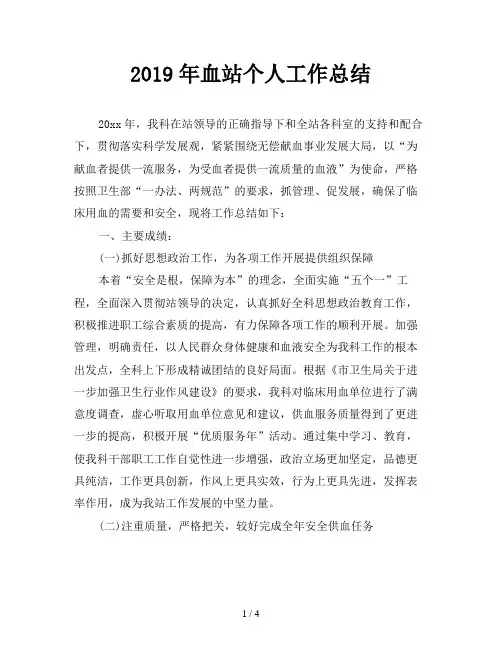 2019年血站个人工作总结

20xx年，我科在站领导的正确指导下和全站各科室的支持和配合下，贯彻落实科学发展观，紧紧围绕无偿献血事业发展大局，以“为献血者提供一流服务，为受血者提供一流质量的血液”为使命，严格按照卫生部“一办法、两规范”的要求，抓管理、促发展，确保了临床用血的需要和安全，现将工作总结如下：

一、主要成绩：

(一)抓好思想政治工作，为各项工作开展提供组织保障

本着“安全是根，保障为本”的理念，全面实施“五个一”工程，全面深入贯彻站领导的决定，认真抓好全科思想政治教育工作，积极推进职工综合素质的提高，有力保障各项工作的顺利开展。加强管理，明确责任，以人民群众身体健康和血液安全为我科工作的根本出发点，全科上下形成精诚团结的良好局面。根据《市卫生局关于进一步加强卫生行业作风建设》的要求，我科对临床用血单位进行了满意度调查，虚心听取用血单位意见和建议，供血服务质量得到了更进一步的提高，积极开展“优质服务年”活动。通过集中学习、教育，使我科干部职工工作自觉性进一步增强，政治立场更加坚定，品德更具纯洁，工作更具创新，作风上更具实效，行为上更具先进，发挥表率作用，成为我站工作发展的中坚力量。

(二)注重质量，严格把关，较好完成全年安全供血任务

1 / 4